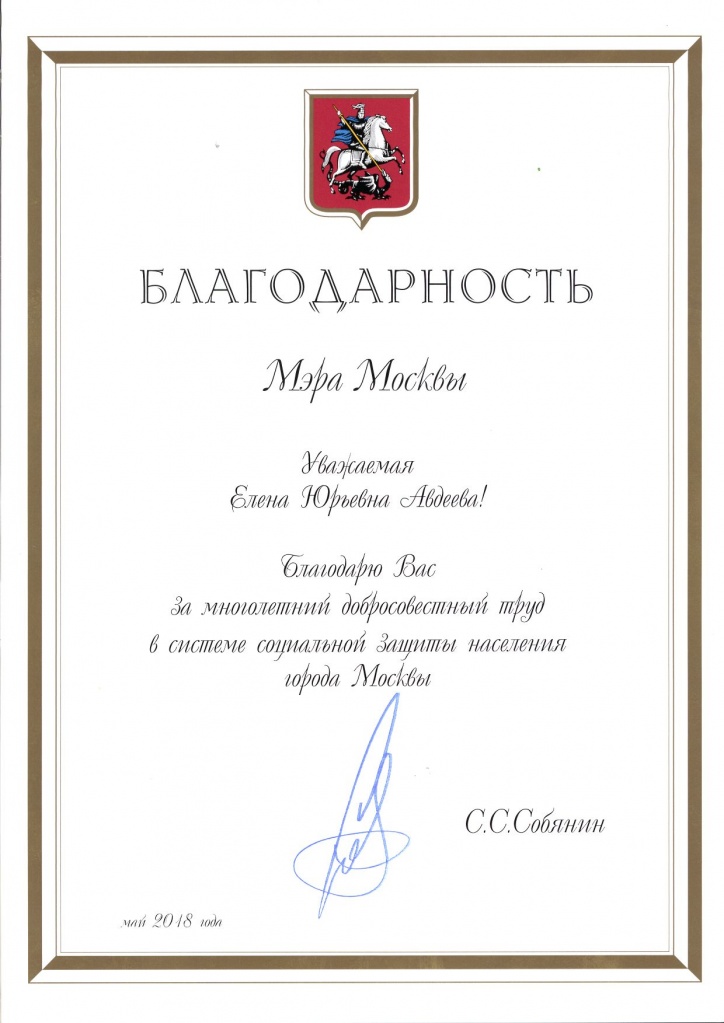 БЛАГОДАРНОСТЬ

Мэра Москвы

Уважаемая
Елена Юрьевна Авдеева!

Благодарю Вас
за многолетний добросовестный труд
в системе социальной защиты населения
города Москвы

С.С.Собянин

май 2018 года